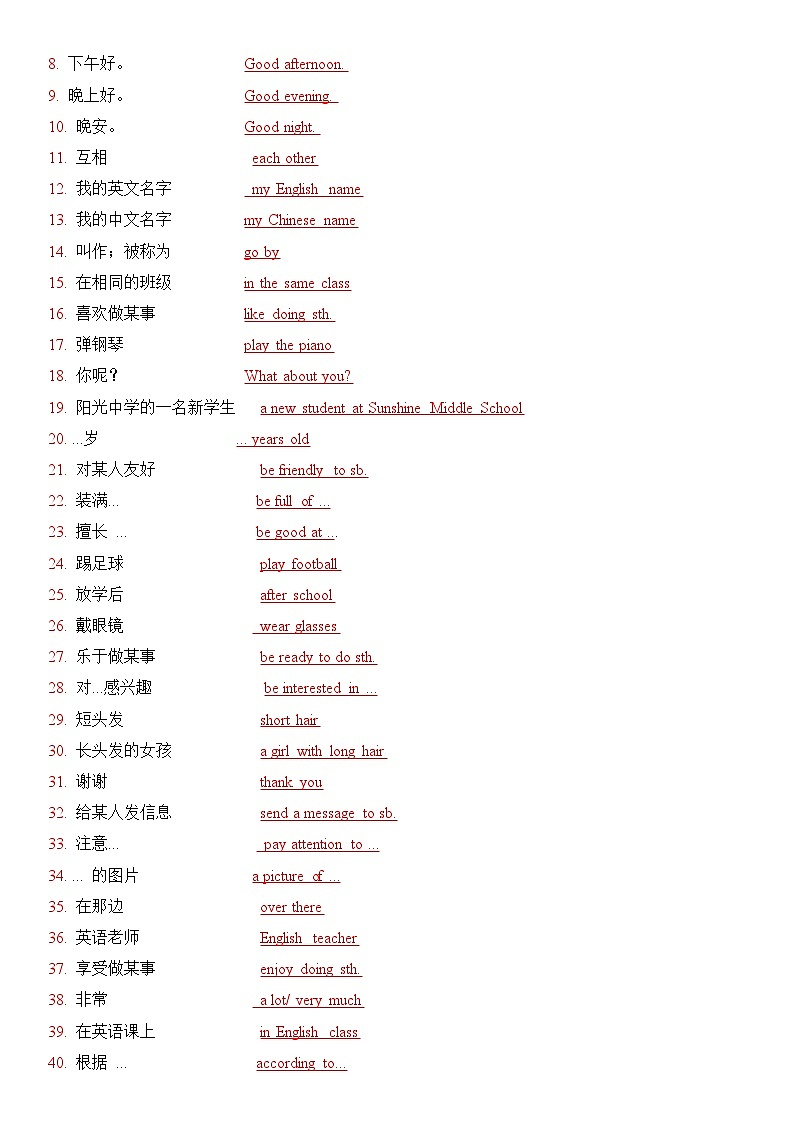 8. 下午好。 Good afternoon.

9. 晚上好。 Good evening.

10. 晚安。 Good night.

11. 互相 each other

12. 我的英文名字 my English name

13. 我的中文名字 my Chinese name

14. 叫作；被称为 go by

15. 在相同的班级 in the same class

16. 喜欢做某事 like doing sth.

17. 弹钢琴 play the piano

18. 你呢？ What about you?

19. 阳光中学的一名新学生 a new student at Sunshine Middle School

20. ...岁 ... years old

21. 对某人友好 be friendly to sb.

22. 装满... be full of ...

23. 擅长 ... be good at ...

24. 踢足球 play football

25. 放学后 after school

26. 戴眼镜 wear glasses

27. 乐于做某事 be ready to do sth.

28. 对...感兴趣 be interested in ...

29. 短头发 short hair

30. 长头发的女孩 a girl with long hair

31. 谢谢 thank you

32. 给某人发信息 send a message to sb.

33. 注意... pay attention to ...

34. ... 的图片 a picture of ...

35. 在那边 over there

36. 英语老师 English teacher

37. 享受做某事 enjoy doing sth.

38. 非常 a lot/ very much

39. 在英语课上 in English class

40. 根据 ... according to...